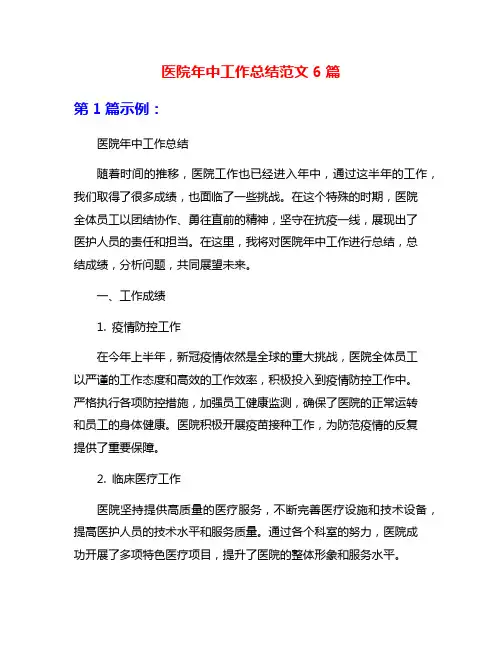 医院年中工作总结范文 6 篇

第 1 篇示例：

医院年中工作总结

随着时间的推移，医院工作也已经进入年中，通过这半年的工作，我们取得了很多成绩，也面临了一些挑战。在这个特殊的时期，医院全体员工以团结协作、勇往直前的精神，坚守在抗疫一线，展现出了医护人员的责任和担当。在这里，我将对医院年中工作进行总结，总结成绩，分析问题，共同展望未来。

一、工作成绩

1. 疫情防控工作

在今年上半年，新冠疫情依然是全球的重大挑战，医院全体员工以严谨的工作态度和高效的工作效率，积极投入到疫情防控工作中。严格执行各项防控措施，加强员工健康监测，确保了医院的正常运转和员工的身体健康。医院积极开展疫苗接种工作，为防范疫情的反复提供了重要保障。

2. 临床医疗工作

医院坚持提供高质量的医疗服务，不断完善医疗设施和技术设备，提高医护人员的技术水平和服务质量。通过各个科室的努力，医院成功开展了多项特色医疗项目，提升了医院的整体形象和服务水平。